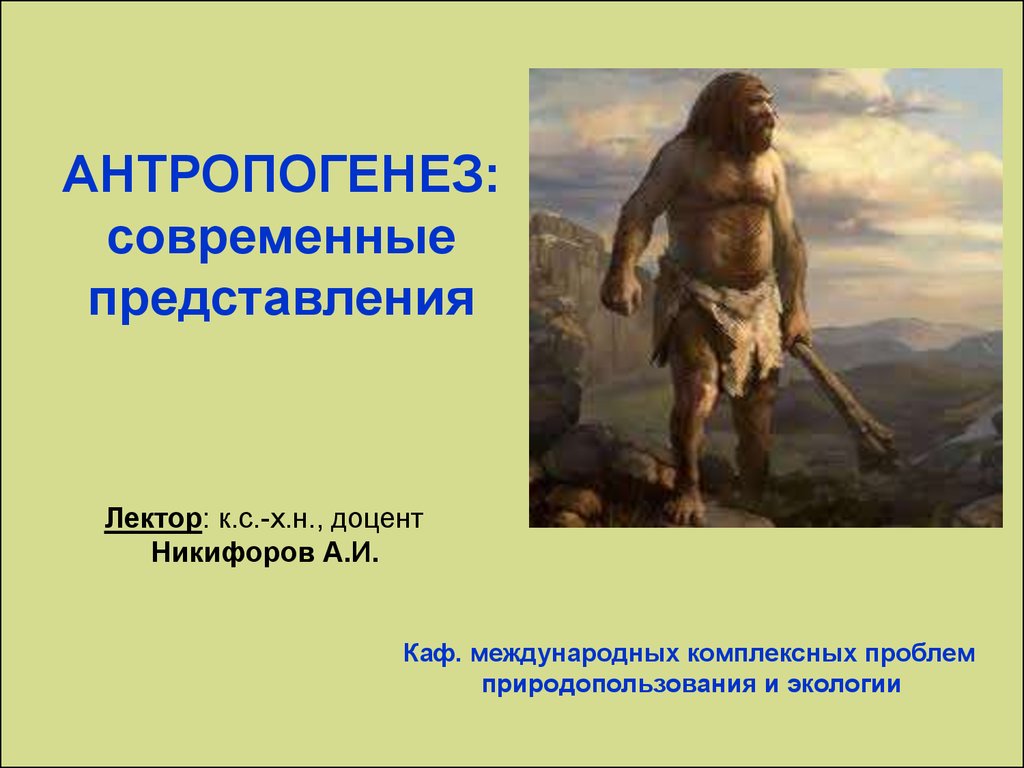 АНТРОПОГЕНЕЗ: современные представления

Лектор: к.с.-х.н., доцент
Никифоров А.И.

Каф. международных комплексных проблем природопользования и экологии